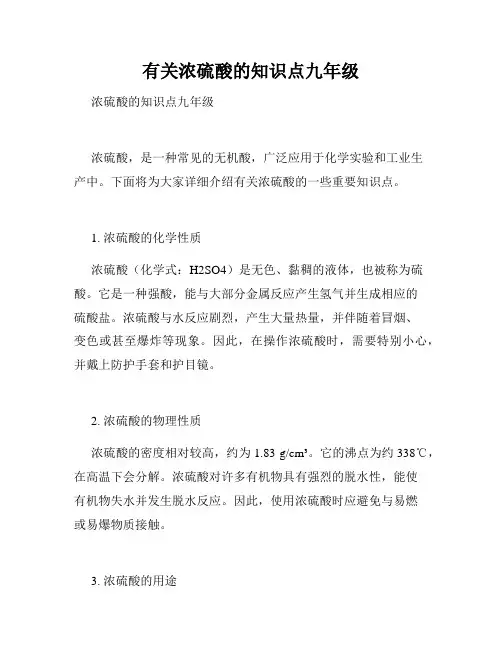 有关浓硫酸的知识点九年级

浓硫酸的知识点九年级

浓硫酸，是一种常见的无机酸，广泛应用于化学实验和工业生产中。下面将为大家详细介绍有关浓硫酸的一些重要知识点。

1. 浓硫酸的化学性质

浓硫酸（化学式：H2SO4）是无色、黏稠的液体，也被称为硫酸。它是一种强酸，能与大部分金属反应产生氢气并生成相应的硫酸盐。浓硫酸与水反应剧烈，产生大量热量，并伴随着冒烟、变色或甚至爆炸等现象。因此，在操作浓硫酸时，需要特别小心，并戴上防护手套和护目镜。

2. 浓硫酸的物理性质

浓硫酸的密度相对较高，约为 1.83 g/cm³。它的沸点为约 338℃，在高温下会分解。浓硫酸对许多有机物具有强烈的脱水性，能使有机物失水并发生脱水反应。因此，使用浓硫酸时应避免与易燃或易爆物质接触。

3. 浓硫酸的用途